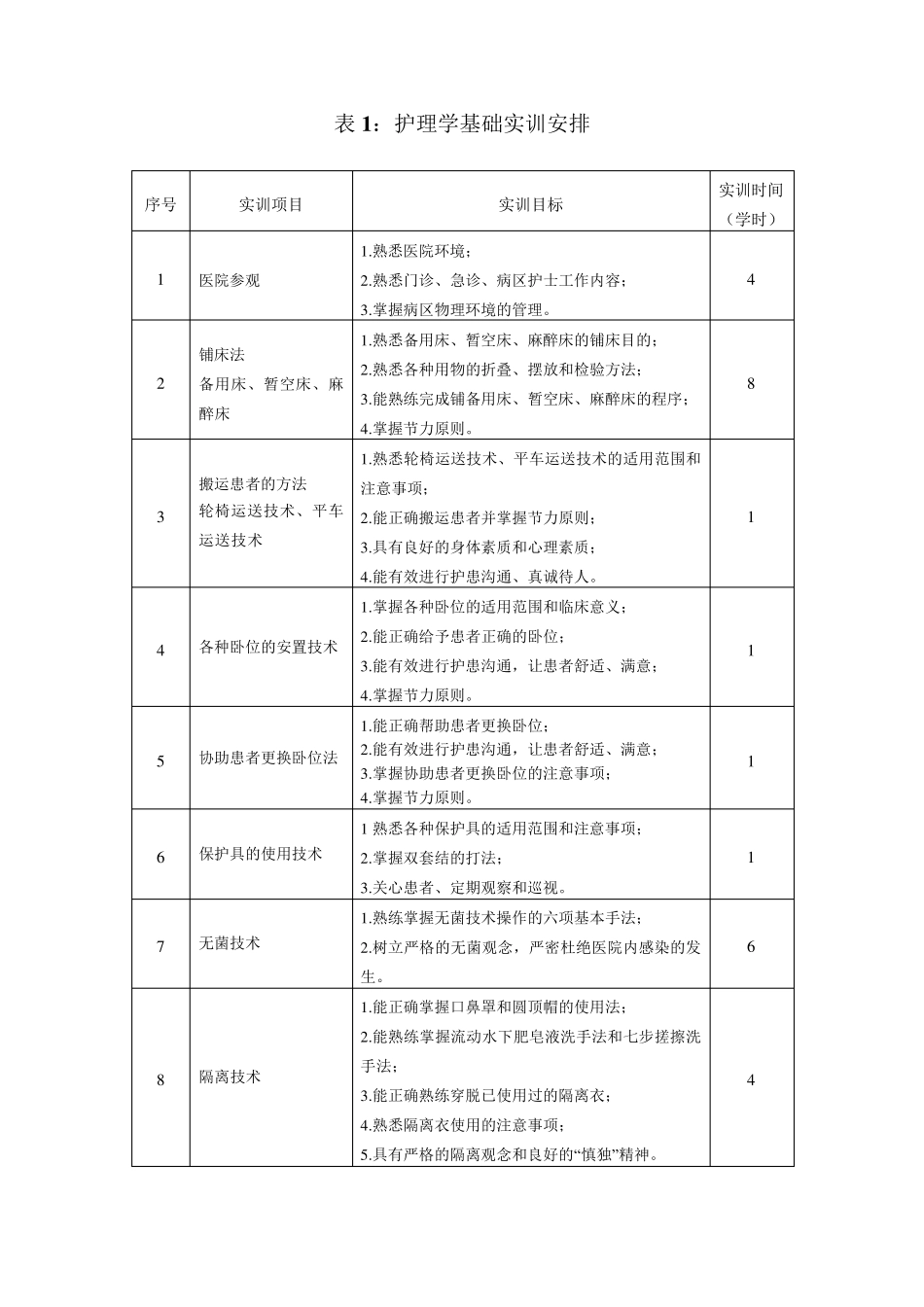 表 1：护理学基础实训安排

| 序号 | 实训项目 | 实训目标 | 实训时间（学时） |
|---|---|---|---|
| 1 | 医院参观 | 1.熟悉医院环境；<br>2.熟悉门诊、急诊、病区护士工作内容；<br>3.掌握病区物理环境的管理。 | 4 |
| 2 | 铺床法<br>备用床、暂空床、麻醉床 | 1.熟悉备用床、暂空床、麻醉床的铺床目的；<br>2.熟悉各种用物的折叠、摆放和检验方法；<br>3.能熟练完成铺备用床、暂空床、麻醉床的程序；<br>4.掌握节力原则。 | 8 |
| 3 | 搬运患者的方法<br>轮椅运送技术、平车运送技术 | 1.熟悉轮椅运送技术、平车运送技术的适用范围和注意事项；<br>2.能正确搬运患者并掌握节力原则；<br>3.具有良好的身体素质和心理素质；<br>4.能有效进行护患沟通、真诚待人。 | 1 |
| 4 | 各种卧位的安置技术 | 1.掌握各种卧位的适用范围和临床意义；<br>2.能正确给予患者正确的卧位；<br>3.能有效进行护患沟通，让患者舒适、满意；<br>4.掌握节力原则。 | 1 |
| 5 | 协助患者更换卧位法 | 1.能正确帮助患者更换卧位；<br>2.能有效进行护患沟通，让患者舒适、满意；<br>3.掌握协助患者更换卧位的注意事项；<br>4.掌握节力原则。 | 1 |
| 6 | 保护具的使用技术 | 1 熟悉各种保护具的适用范围和注意事项；<br>2.掌握双套结的打法；<br>3.关心患者、定期观察和巡视。 | 1 |
| 7 | 无菌技术 | 1.熟练掌握无菌技术操作的六项基本手法；<br>2.树立严格的无菌观念，严密杜绝医院内感染的发生。 | 6 |
| 8 | 隔离技术 | 1.能正确掌握口鼻罩和圆顶帽的使用法；<br>2.能熟练掌握流动水下肥皂液洗手法和七步搓擦洗手法；<br>3.能正确熟练穿脱已使用过的隔离衣；<br>4.熟悉隔离衣使用的注意事项；<br>5.具有严格的隔离观念和良好的“慎独”精神。 | 4 |